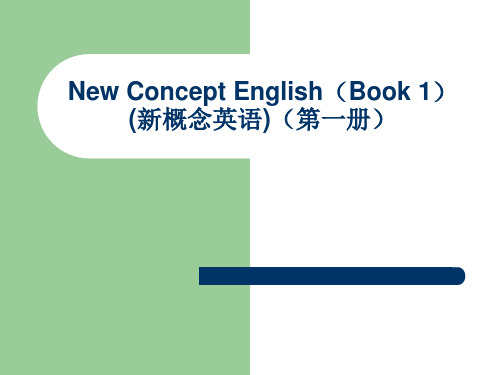 New Concept English（Book 1）
(新概念英语)（第一册）